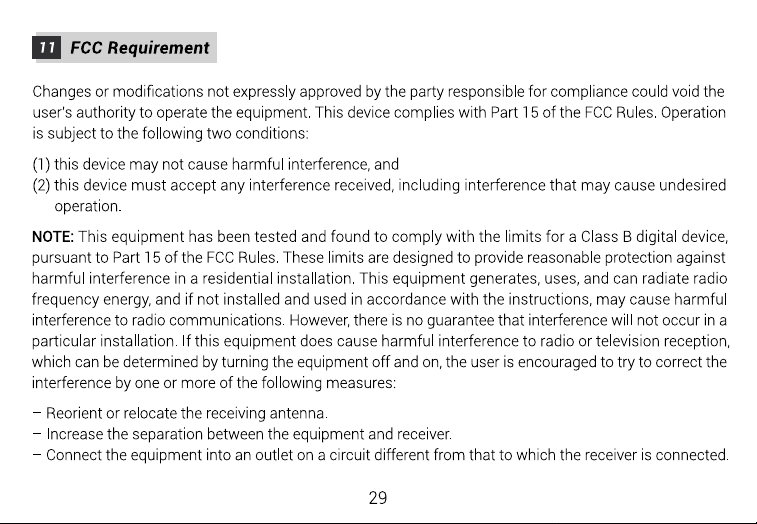 11 FCC Requirement

Changes or modifications not expressly approved by the party responsible for compliance could void the user's authority to operate the equipment. This device complies with Part 15 of the FCC Rules. Operation is subject to the following two conditions:

(1) this device may not cause harmful interference, and
(2) this device must accept any interference received, including interference that may cause undesired operation.

NOTE: This equipment has been tested and found to comply with the limits for a Class B digital device, pursuant to Part 15 of the FCC Rules. These limits are designed to provide reasonable protection against harmful interference in a residential installation. This equipment generates, uses, and can radiate radio frequency energy, and if not installed and used in accordance with the instructions, may cause harmful interference to radio communications. However, there is no guarantee that interference will not occur in a particular installation. If this equipment does cause harmful interference to radio or television reception, which can be determined by turning the equipment off and on, the user is encouraged to try to correct the interference by one or more of the following measures:

– Reorient or relocate the receiving antenna.
– Increase the separation between the equipment and receiver.
– Connect the equipment into an outlet on a circuit different from that to which the receiver is connected.

29